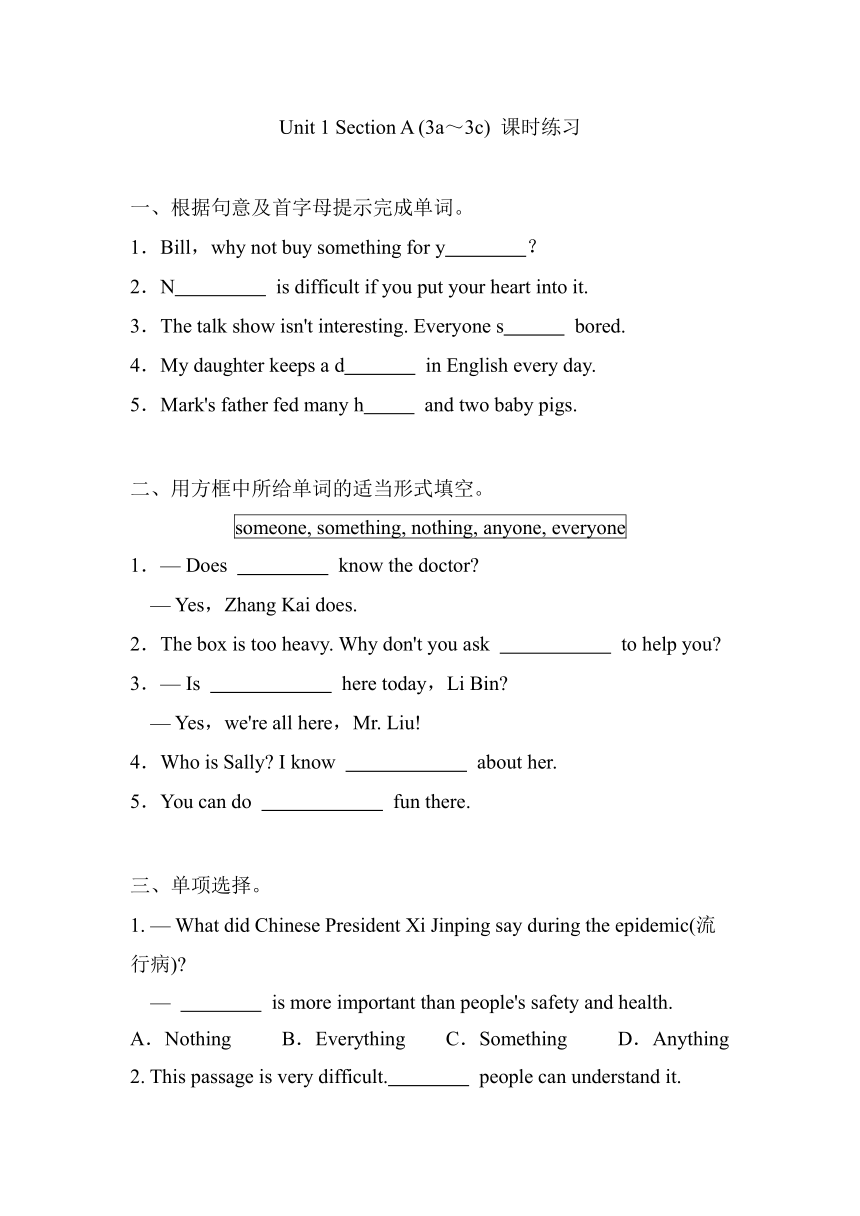 Unit 1 Section A (3a～3c) 课时练习

一、根据句意及首字母提示完成单词。

1．Bill，why not buy something for y________？

2．N_________ is difficult if you put your heart into it.

3．The talk show isn't interesting. Everyone s______ bored.

4．My daughter keeps a d_______ in English every day.

5．Mark's father fed many h_____ and two baby pigs.

二、用方框中所给单词的适当形式填空。

someone, something, nothing, anyone, everyone

1．— Does _________ know the doctor?

— Yes，Zhang Kai does.

2．The box is too heavy. Why don't you ask ___________ to help you?

3．— Is ____________ here today，Li Bin?

— Yes，we're all here，Mr. Liu!

4．Who is Sally? I know ____________ about her.

5．You can do ____________ fun there.

三、单项选择。

1. — What did Chinese President Xi Jinping say during the epidemic(流行病)?

— ________ is more important than people's safety and health.

A．Nothing　B．Everything　C．Something　D．Anything

2. This passage is very difficult.________ people can understand it.